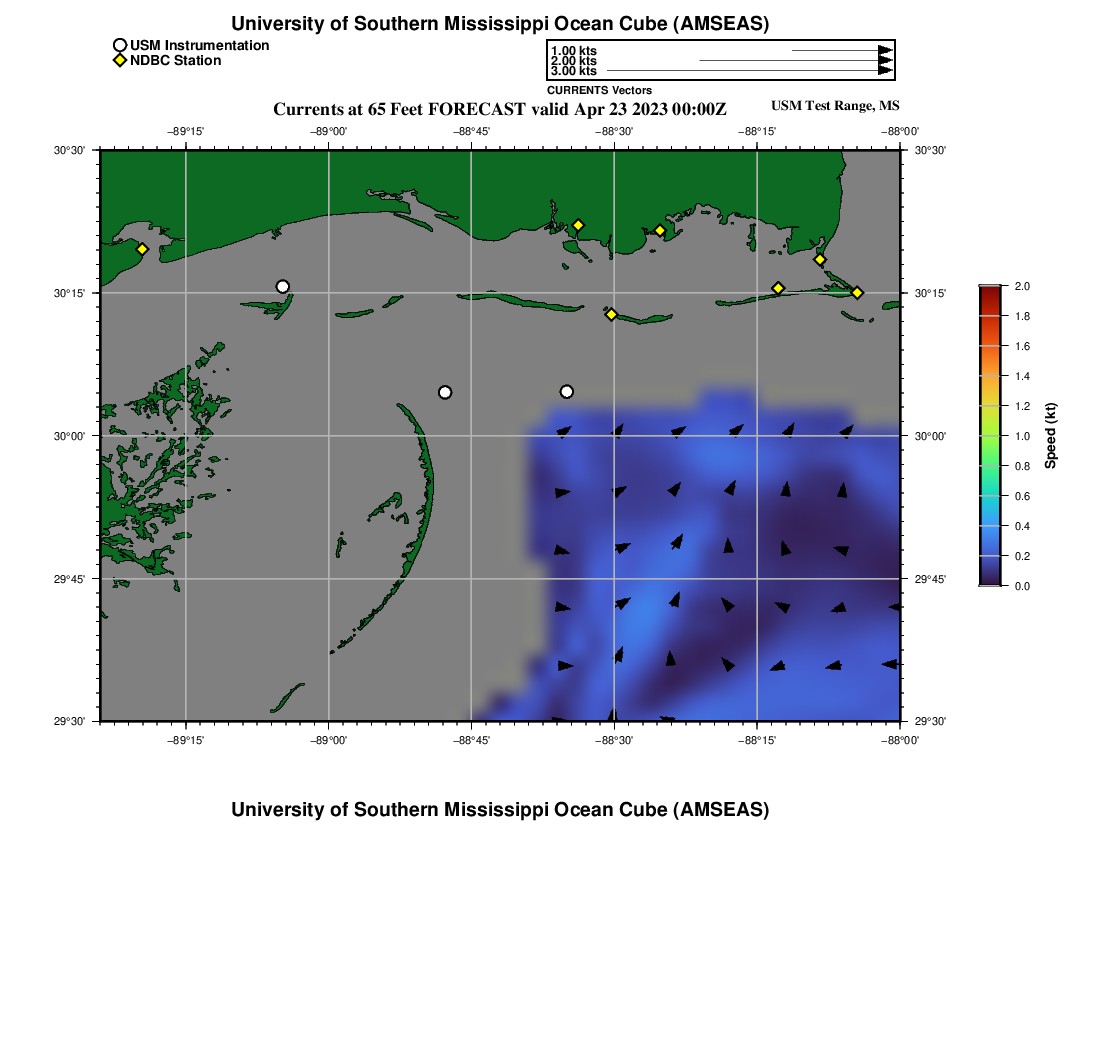 University of Southern Mississippi Ocean Cube (AMSEAS)

USM Instrumentation
NDBC Station

1.00 kts
2.00 kts
3.00 kts
CURRENTS Vectors

Currents at 65 Feet FORECAST valid Apr 23 2023 00:00Z

USM Test Range, MS

−89°15' −89°00' −88°45' −88°30' −88°15' −88°00'

30°30' 30°15' 30°00' 29°45' 29°30'

30°30' 30°15' 30°00' 29°45' 29°30'

−89°15' −89°00' −88°45' −88°30' −88°15' −88°00'

2.0
1.8
1.6
1.4
1.2
1.0
0.8
0.6
0.4
0.2
0.0
Speed (kt)

University of Southern Mississippi Ocean Cube (AMSEAS)